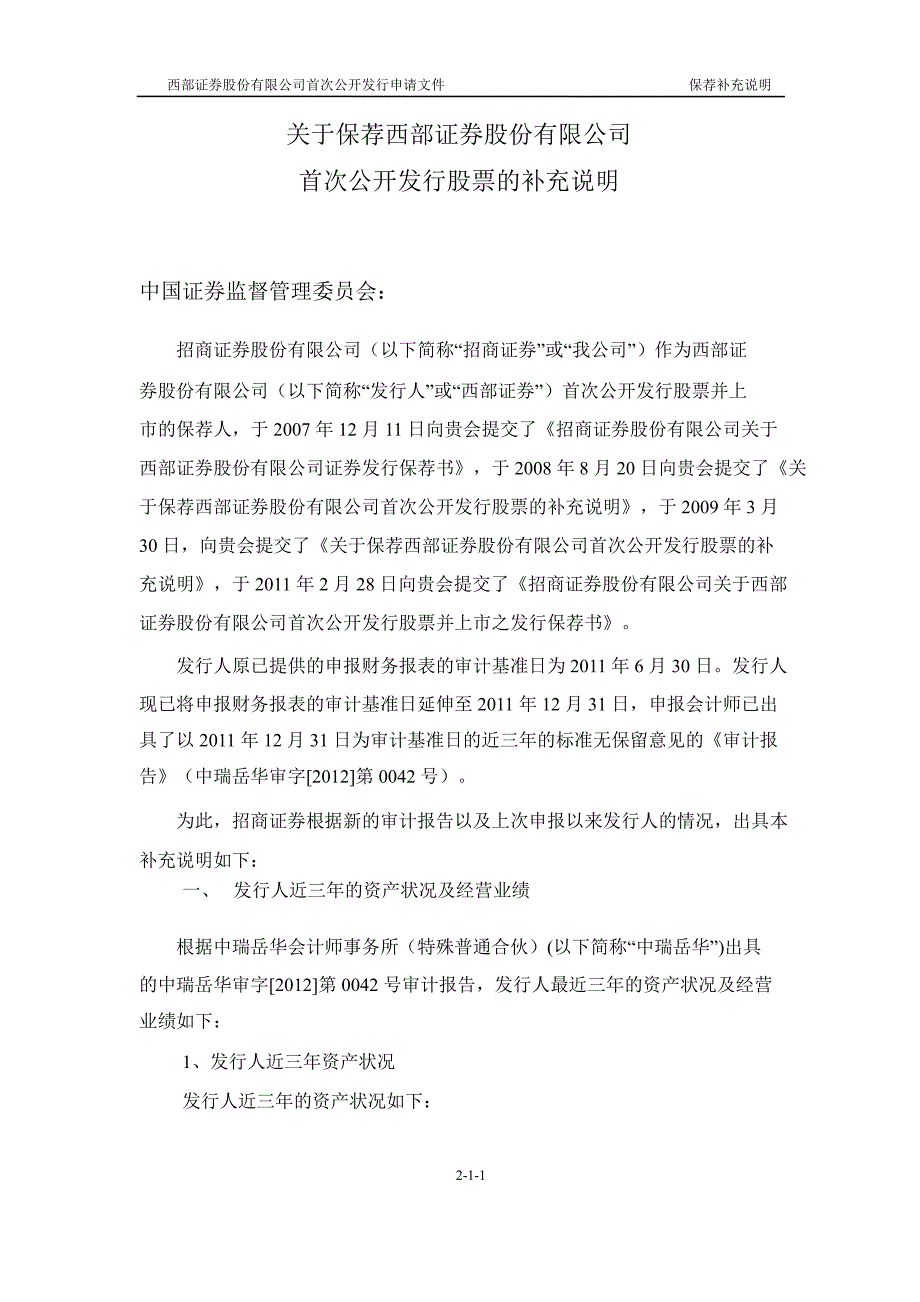 西部证券股份有限公司首次公开发行申请文件 保荐补充说明

关于保荐西部证券股份有限公司
首次公开发行股票的补充说明

中国证券监督管理委员会：

招商证券股份有限公司（以下简称“招商证券”或“我公司”）作为西部证券股份有限公司（以下简称“发行人”或“西部证券”）首次公开发行股票并上市的保荐人，于 2007 年 12 月 11 日向贵会提交了《招商证券股份有限公司关于西部证券股份有限公司证券发行保荐书》，于 2008 年 8 月 20 日向贵会提交了《关于保荐西部证券股份有限公司首次公开发行股票的补充说明》，于 2009 年 3 月 30 日，向贵会提交了《关于保荐西部证券股份有限公司首次公开发行股票的补充说明》，于 2011 年 2 月 28 日向贵会提交了《招商证券股份有限公司关于西部证券股份有限公司首次公开发行股票并上市之发行保荐书》。

发行人原已提供的申报财务报表的审计基准日为 2011 年 6 月 30 日。发行人现已将申报财务报表的审计基准日延伸至 2011 年 12 月 31 日，申报会计师已出具了以 2011 年 12 月 31 日为审计基准日的近三年的标准无保留意见的《审计报告》（中瑞岳华审字[2012]第 0042 号）。

为此，招商证券根据新的审计报告以及上次申报以来发行人的情况，出具本补充说明如下：

一、 发行人近三年的资产状况及经营业绩

根据中瑞岳华会计师事务所（特殊普通合伙）(以下简称“中瑞岳华”)出具的中瑞岳华审字[2012]第 0042 号审计报告，发行人最近三年的资产状况及经营业绩如下：

1、发行人近三年资产状况

发行人近三年的资产状况如下：

2-1-1